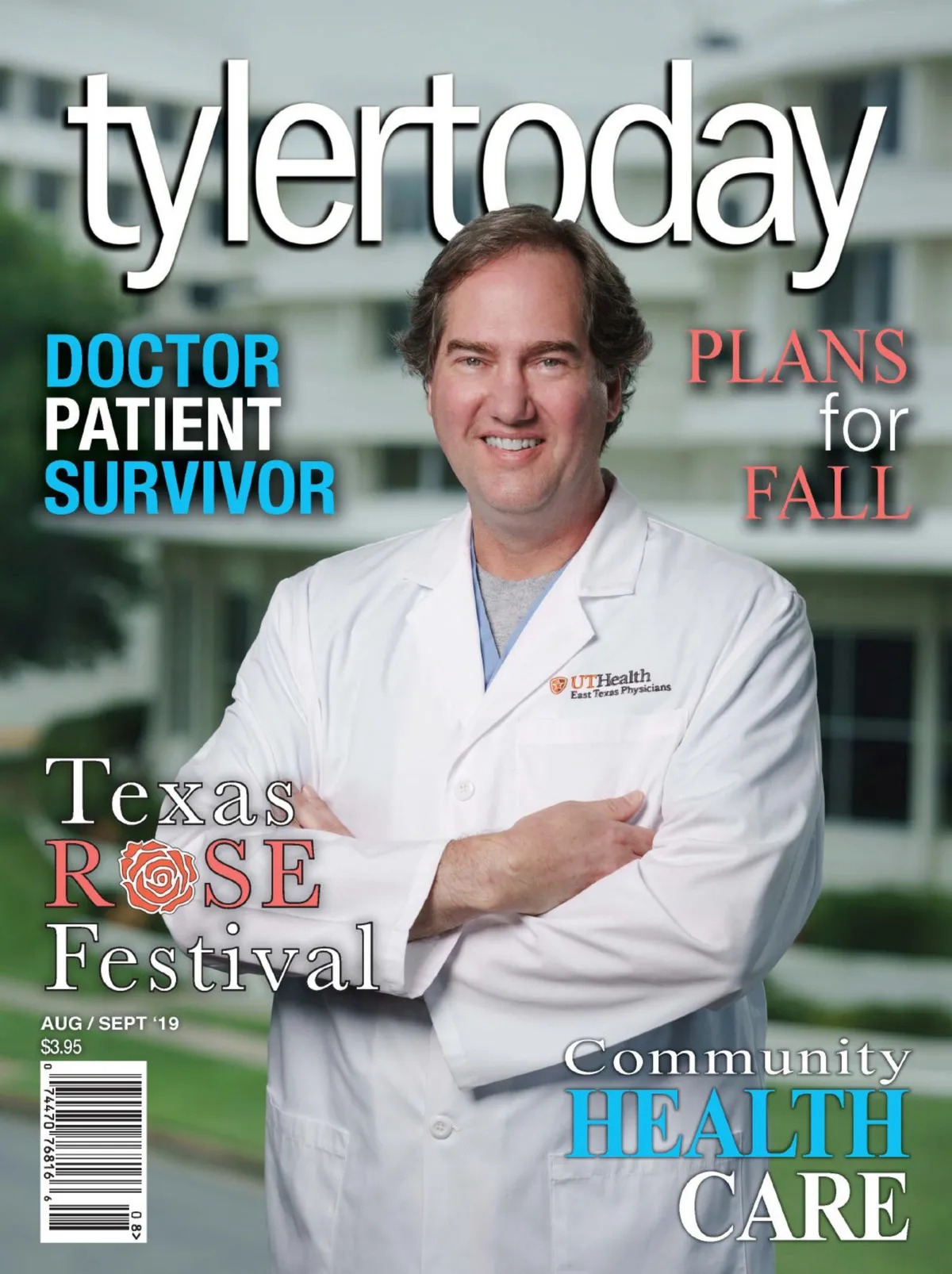 tylertoday

DOCTOR
PATIENT
SURVIVOR

PLANS
for
FALL

UTHealth
East Texas Physicians

Texas
ROSE
Festival

AUG / SEPT '19
$3.95

0 74470 76816 6
08>

Community
HEALTH
CARE